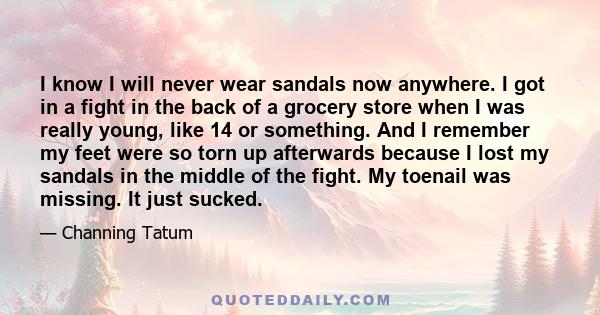 I know I will never wear sandals now anywhere. I got in a fight in the back of a grocery store when I was really young, like 14 or something. And I remember my feet were so torn up afterwards because I lost my sandals in the middle of the fight. My toenail was missing. It just sucked.

— Channing Tatum

QUOTEDDAILY.COM